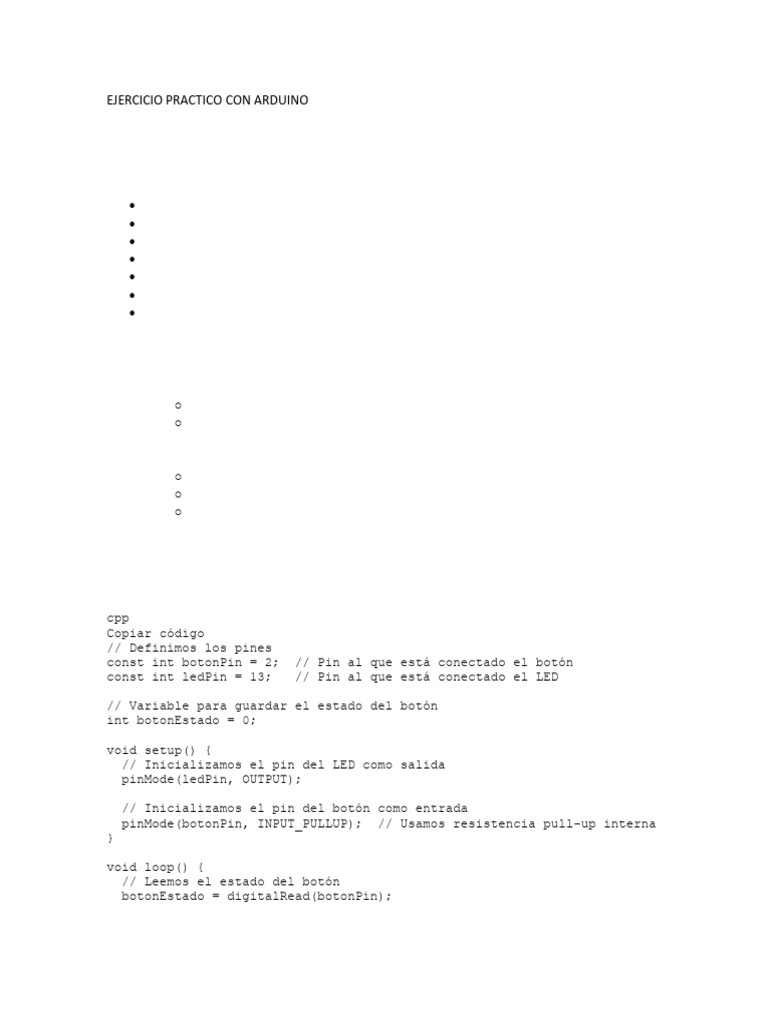 EJERCICIO PRACTICO CON ARDUINO

cpp
Copiar código
// Definimos los pines
const int botonPin = 2;  // Pin al que está conectado el botón
const int ledPin = 13;   // Pin al que está conectado el LED

// Variable para guardar el estado del botón
int botonEstado = 0;

void setup() {
  // Inicializamos el pin del LED como salida
  pinMode(ledPin, OUTPUT);

  // Inicializamos el pin del botón como entrada
  pinMode(botonPin, INPUT_PULLUP);  // Usamos resistencia pull-up interna
}

void loop() {
  // Leemos el estado del botón
  botonEstado = digitalRead(botonPin);